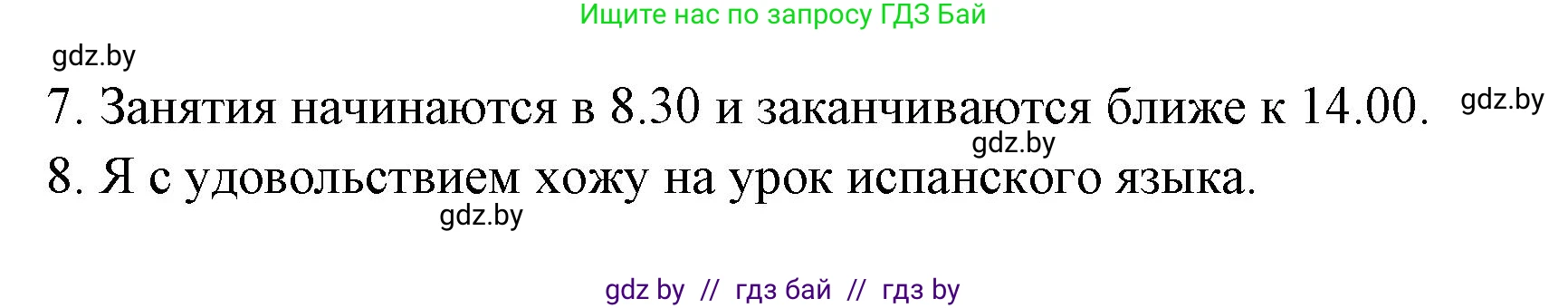 Ищите нас по запросу ГДЗ Бай

gdz.by

7. Занятия начинаются в 8.30 и заканчиваются ближе к 14.00. gdz.by

gdz.by

8. Я с удовольствием хожу на урок испанского языка.

gdz.by

gdz by // гдз бай // гдз by